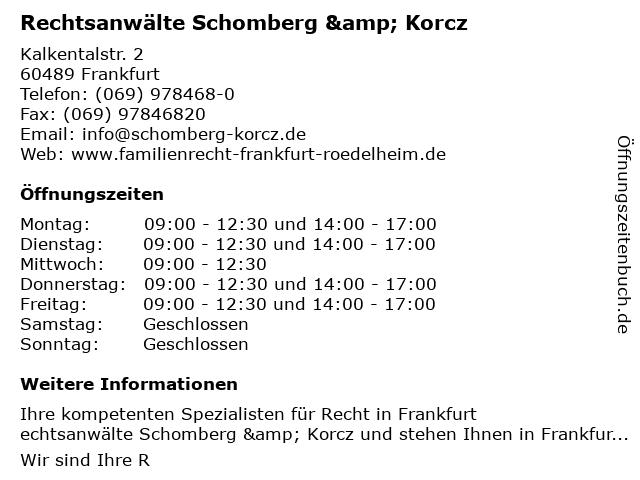 Rechtsanwälte Schomberg &amp; Korcz

Kalkentalstr. 2
60489 Frankfurt
Telefon: (069) 978468-0
Fax: (069) 97846820
Email: info@schomberg-korcz.de
Web: www.familienrecht-frankfurt-roedelheim.de

Öffnungszeiten

| Montag: | 09:00 - 12:30 und 14:00 - 17:00 |
|---|---|
| Dienstag: | 09:00 - 12:30 und 14:00 - 17:00 |
| Mittwoch: | 09:00 - 12:30 |
| Donnerstag: | 09:00 - 12:30 und 14:00 - 17:00 |
| Freitag: | 09:00 - 12:30 und 14:00 - 17:00 |
| Samstag: | Geschlossen |
| Sonntag: | Geschlossen |

Weitere Informationen

Ihre kompetenten Spezialisten für Recht in Frankfurt
echtsanwälte Schomberg &amp; Korcz und stehen Ihnen in Frankfur...

Wir sind Ihre R

Öffnungszeitenbuch.de